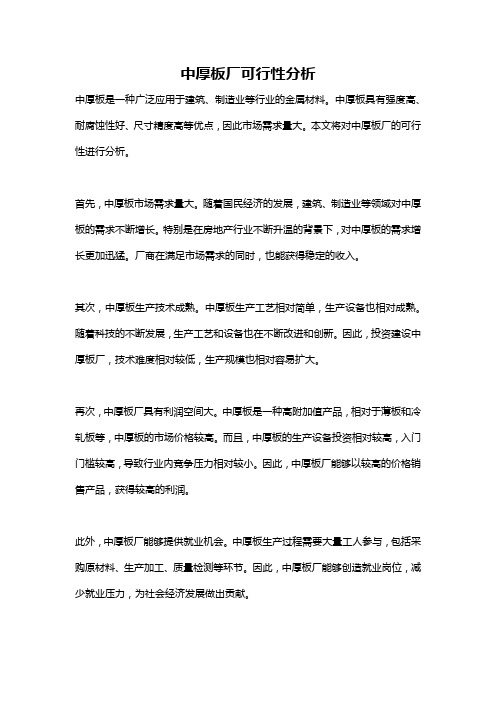 中厚板厂可行性分析

中厚板是一种广泛应用于建筑、制造业等行业的金属材料。中厚板具有强度高、耐腐蚀性好、尺寸精度高等优点，因此市场需求量大。本文将对中厚板厂的可行性进行分析。

首先，中厚板市场需求量大。随着国民经济的发展，建筑、制造业等领域对中厚板的需求不断增长。特别是在房地产行业不断升温的背景下，对中厚板的需求增长更加迅猛。厂商在满足市场需求的同时，也能获得稳定的收入。

其次，中厚板生产技术成熟。中厚板生产工艺相对简单，生产设备也相对成熟。随着科技的不断发展，生产工艺和设备也在不断改进和创新。因此，投资建设中厚板厂，技术难度相对较低，生产规模也相对容易扩大。

再次，中厚板厂具有利润空间大。中厚板是一种高附加值产品，相对于薄板和冷轧板等，中厚板的市场价格较高。而且，中厚板的生产设备投资相对较高，入门门槛较高，导致行业内竞争压力相对较小。因此，中厚板厂能够以较高的价格销售产品，获得较高的利润。

此外，中厚板厂能够提供就业机会。中厚板生产过程需要大量工人参与，包括采购原材料、生产加工、质量检测等环节。因此，中厚板厂能够创造就业岗位，减少就业压力，为社会经济发展做出贡献。